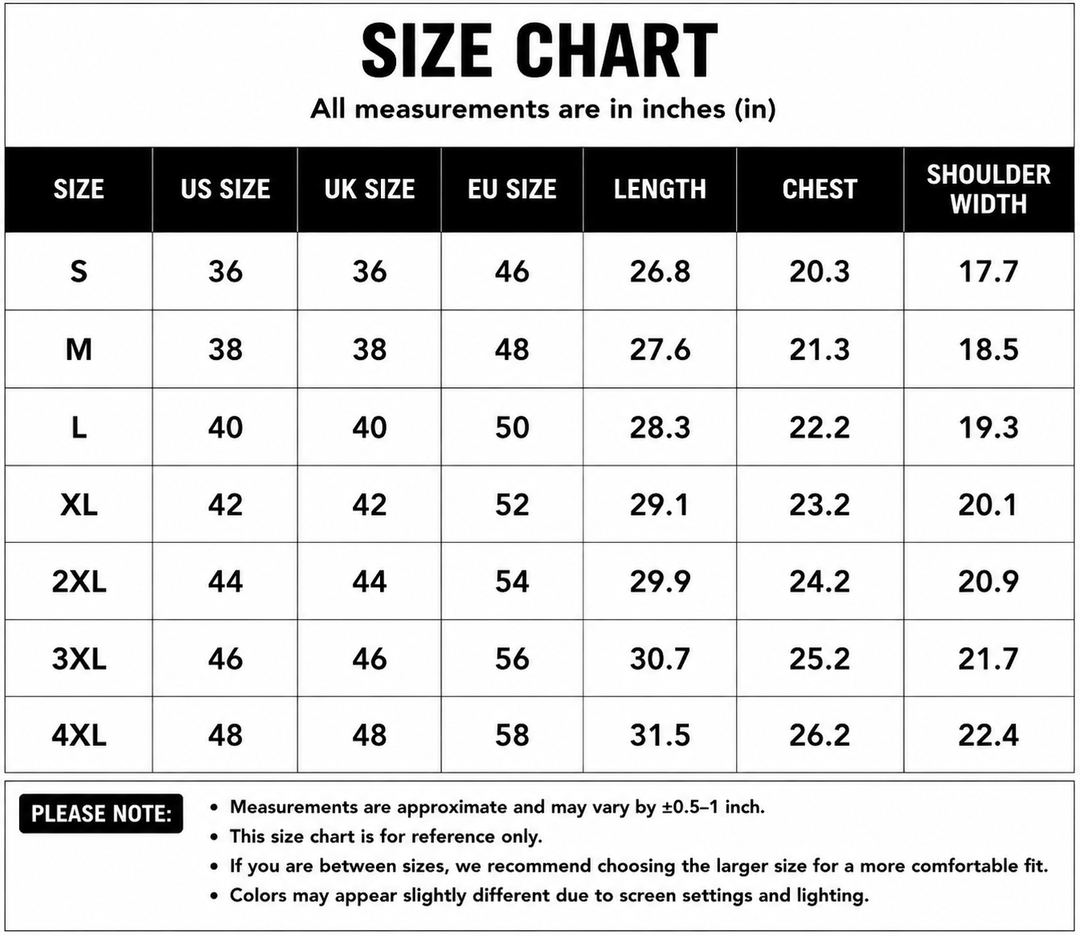 SIZE CHART

All measurements are in inches (in)

| SIZE | US SIZE | UK SIZE | EU SIZE | LENGTH | CHEST | SHOULDER WIDTH |
|---|---|---|---|---|---|---|
| S | 36 | 36 | 46 | 26.8 | 20.3 | 17.7 |
| M | 38 | 38 | 48 | 27.6 | 21.3 | 18.5 |
| L | 40 | 40 | 50 | 28.3 | 22.2 | 19.3 |
| XL | 42 | 42 | 52 | 29.1 | 23.2 | 20.1 |
| 2XL | 44 | 44 | 54 | 29.9 | 24.2 | 20.9 |
| 3XL | 46 | 46 | 56 | 30.7 | 25.2 | 21.7 |
| 4XL | 48 | 48 | 58 | 31.5 | 26.2 | 22.4 |

PLEASE NOTE:

• Measurements are approximate and may vary by ±0.5–1 inch.
• This size chart is for reference only.
• If you are between sizes, we recommend choosing the larger size for a more comfortable fit.
• Colors may appear slightly different due to screen settings and lighting.